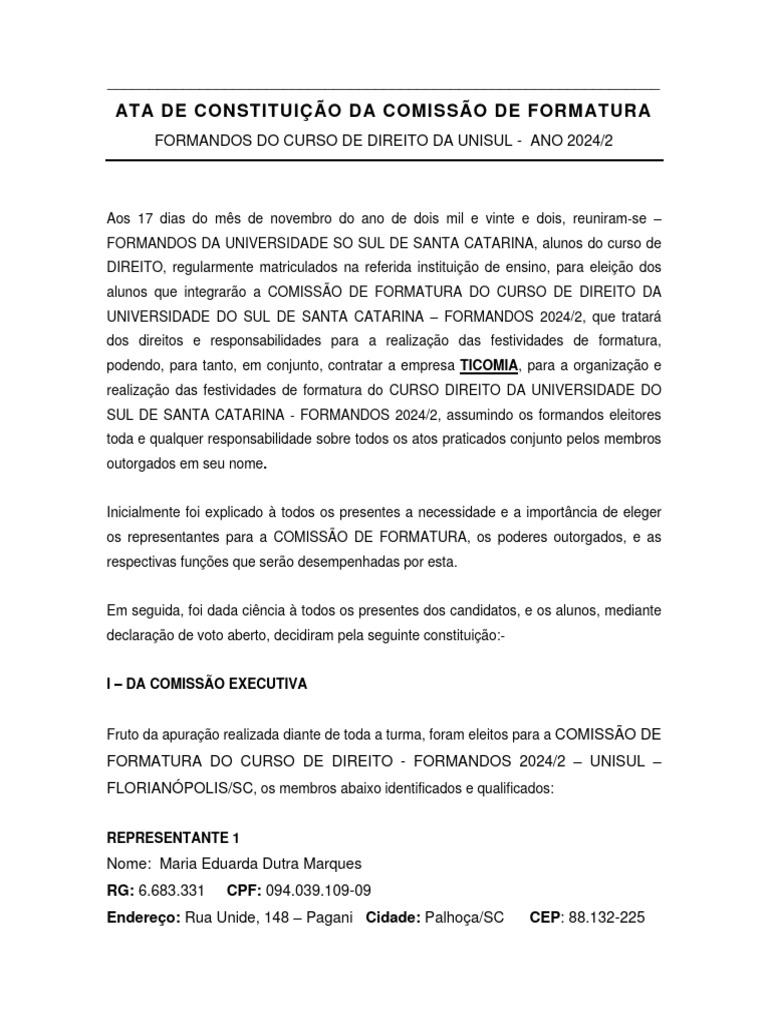 ATA DE CONSTITUIÇÃO DA COMISSÃO DE FORMATURA

FORMANDOS DO CURSO DE DIREITO DA UNISUL - ANO 2024/2

Aos 17 dias do mês de novembro do ano de dois mil e vinte e dois, reuniram-se – FORMANDOS DA UNIVERSIDADE SO SUL DE SANTA CATARINA, alunos do curso de DIREITO, regularmente matriculados na referida instituição de ensino, para eleição dos alunos que integrarão a COMISSÃO DE FORMATURA DO CURSO DE DIREITO DA UNIVERSIDADE DO SUL DE SANTA CATARINA – FORMANDOS 2024/2, que tratará dos direitos e responsabilidades para a realização das festividades de formatura, podendo, para tanto, em conjunto, contratar a empresa TICOMIA, para a organização e realização das festividades de formatura do CURSO DIREITO DA UNIVERSIDADE DO SUL DE SANTA CATARINA - FORMANDOS 2024/2, assumindo os formandos eleitores toda e qualquer responsabilidade sobre todos os atos praticados conjunto pelos membros outorgados em seu nome.

Inicialmente foi explicado à todos os presentes a necessidade e a importância de eleger os representantes para a COMISSÃO DE FORMATURA, os poderes outorgados, e as respectivas funções que serão desempenhadas por esta.

Em seguida, foi dada ciência à todos os presentes dos candidatos, e os alunos, mediante declaração de voto aberto, decidiram pela seguinte constituição:-

I – DA COMISSÃO EXECUTIVA

Fruto da apuração realizada diante de toda a turma, foram eleitos para a COMISSÃO DE FORMATURA DO CURSO DE DIREITO - FORMANDOS 2024/2 – UNISUL – FLORIANÓPOLIS/SC, os membros abaixo identificados e qualificados:

REPRESENTANTE 1
Nome: Maria Eduarda Dutra Marques
RG: 6.683.331 CPF: 094.039.109-09
Endereço: Rua Unide, 148 – Pagani Cidade: Palhoça/SC CEP: 88.132-225